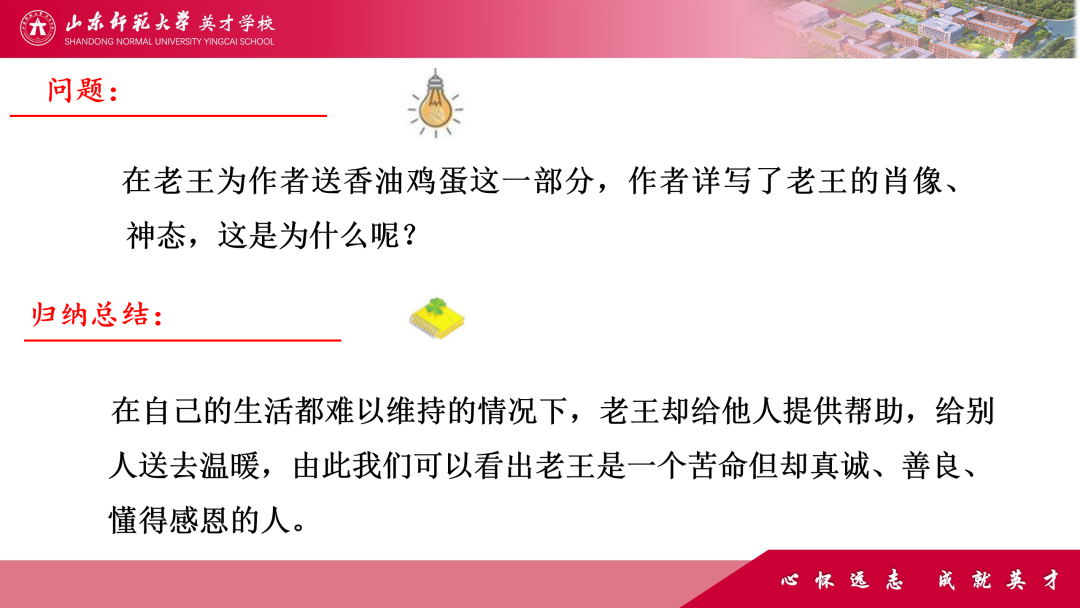 山东师范大学 英才学校
SHANDONG NORMAL UNIVERSITY YINGCAI SCHOOL

问题：

在老王为作者送香油鸡蛋这一部分，作者详写了老王的肖像、神态，这是为什么呢？

归纳总结：

在自己的生活都难以维持的情况下，老王却给他人提供帮助，给别人送去温暖，由此我们可以看出老王是一个苦命但却真诚、善良、懂得感恩的人。

心怀远志 成就英才